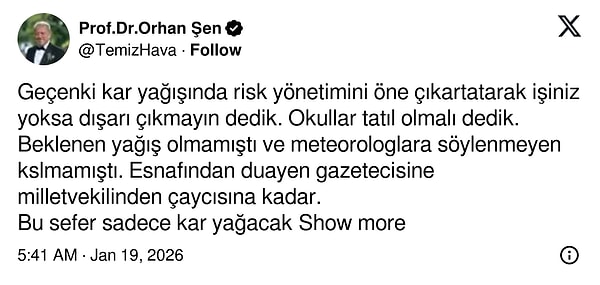 Prof.Dr.Orhan Şen
@TemizHava · Follow

Geçenki kar yağışında risk yönetimini öne çıkartatarak işiniz yoksa dışarı çıkmayın dedik. Okullar tatil olmalı dedik. Beklenen yağış olmamıştı ve meteorologlara söylenmeyen kslmamıştı. Esnafından duayen gazetecisine milletvekilinden çaycısına kadar.
Bu sefer sadece kar yağacak Show more

5:41 AM · Jan 19, 2026